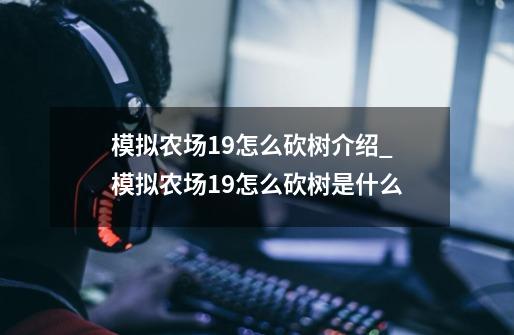 模拟农场19怎么砍树介绍_模拟农场19怎么砍树是什么